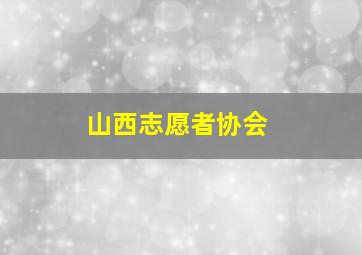 山西志愿者协会